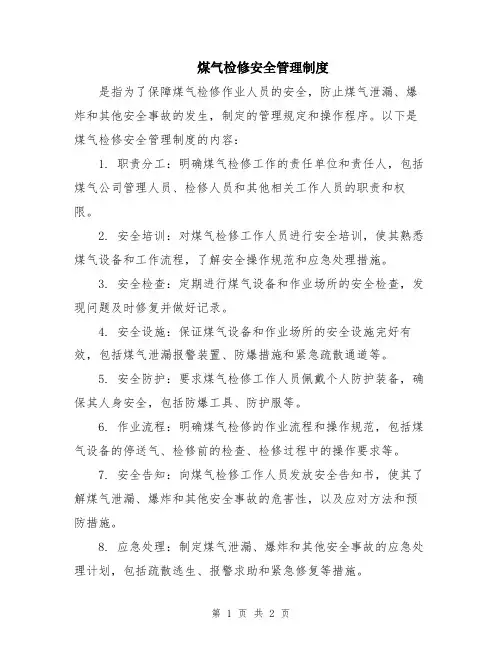 煤气检修安全管理制度

是指为了保障煤气检修作业人员的安全，防止煤气泄漏、爆炸和其他安全事故的发生，制定的管理规定和操作程序。以下是煤气检修安全管理制度的内容：

1. 职责分工：明确煤气检修工作的责任单位和责任人，包括煤气公司管理人员、检修人员和其他相关工作人员的职责和权限。

2. 安全培训：对煤气检修工作人员进行安全培训，使其熟悉煤气设备和工作流程，了解安全操作规范和应急处理措施。

3. 安全检查：定期进行煤气设备和作业场所的安全检查，发现问题及时修复并做好记录。

4. 安全设施：保证煤气设备和作业场所的安全设施完好有效，包括煤气泄漏报警装置、防爆措施和紧急疏散通道等。

5. 安全防护：要求煤气检修工作人员佩戴个人防护装备，确保其人身安全，包括防爆工具、防护服等。

6. 作业流程：明确煤气检修的作业流程和操作规范，包括煤气设备的停送气、检修前的检查、检修过程中的操作要求等。

7. 安全告知：向煤气检修工作人员发放安全告知书，使其了解煤气泄漏、爆炸和其他安全事故的危害性，以及应对方法和预防措施。

8. 应急处理：制定煤气泄漏、爆炸和其他安全事故的应急处理计划，包括疏散逃生、报警求助和紧急修复等措施。

第 1 页 共 2 页